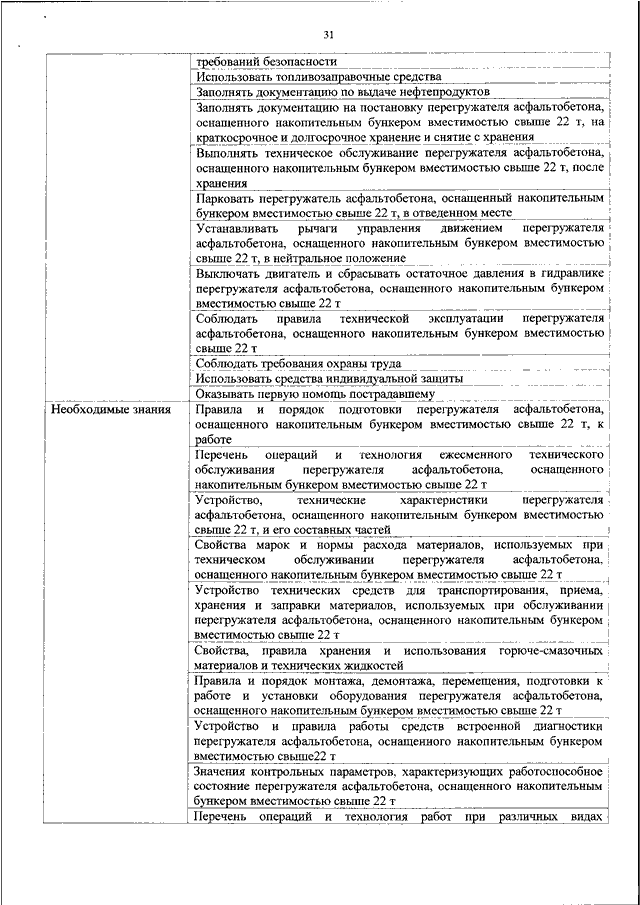 31

| | |
|---|---|
| | требований безопасности |
| | Использовать топливозаправочные средства |
| | Заполнять документацию по выдаче нефтепродуктов |
| | Заполнять документацию на постановку перегружателя асфальтобетона, оснащенного накопительным бункером вместимостью свыше 22 т, на краткосрочное и долгосрочное хранение и снятие с хранения |
| | Выполнять техническое обслуживание перегружателя асфальтобетона, оснащенного накопительным бункером вместимостью свыше 22 т, после хранения |
| | Парковать перегружатель асфальтобетона, оснащенный накопительным бункером вместимостью свыше 22 т, в отведенном месте |
| | Устанавливать рычаги управления движением перегружателя асфальтобетона, оснащенного накопительным бункером вместимостью свыше 22 т, в нейтральное положение |
| | Выключать двигатель и сбрасывать остаточное давления в гидравлике перегружателя асфальтобетона, оснащенного накопительным бункером вместимостью свыше 22 т |
| | Соблюдать правила технической эксплуатации перегружателя асфальтобетона, оснащенного накопительным бункером вместимостью свыше 22 т |
| | Соблюдать требования охраны труда |
| | Использовать средства индивидуальной защиты |
| | Оказывать первую помощь пострадавшему |
| Необходимые знания | Правила и порядок подготовки перегружателя асфальтобетона, оснащенного накопительным бункером вместимостью свыше 22 т, к работе |
| | Перечень операций и технология ежесменного технического обслуживания перегружателя асфальтобетона, оснащенного накопительным бункером вместимостью свыше 22 т |
| | Устройство, технические характеристики перегружателя асфальтобетона, оснащенного накопительным бункером вместимостью свыше 22 т, и его составных частей |
| | Свойства марок и нормы расхода материалов, используемых при техническом обслуживании перегружателя асфальтобетона, оснащенного накопительным бункером вместимостью свыше 22 т |
| | Устройство технических средств для транспортирования, приема, хранения и заправки материалов, используемых при обслуживании перегружателя асфальтобетона, оснащенного накопительным бункером вместимостью свыше 22 т |
| | Свойства, правила хранения и использования горюче-смазочных материалов и технических жидкостей |
| | Правила и порядок монтажа, демонтажа, перемещения, подготовки к работе и установки оборудования перегружателя асфальтобетона, оснащенного накопительным бункером вместимостью свыше 22 т |
| | Устройство и правила работы средств встроенной диагностики перегружателя асфальтобетона, оснащенного накопительным бункером вместимостью свыше22 т |
| | Значения контрольных параметров, характеризующих работоспособное состояние перегружателя асфальтобетона, оснащенного накопительным бункером вместимостью свыше 22 т |
| | Перечень операций и технология работ при различных видах |